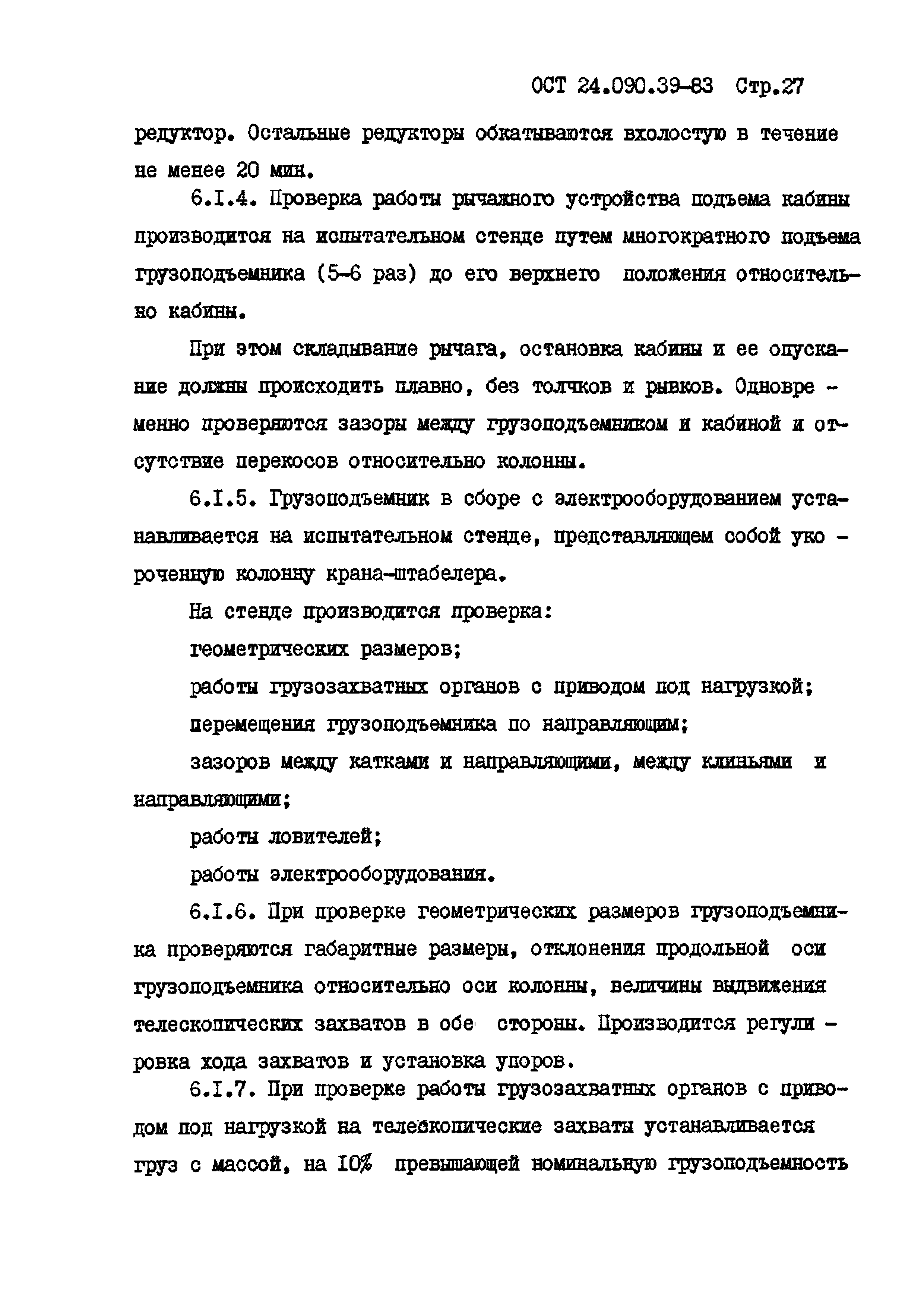 ОСТ 24.090.39-83 Стр.27

редуктор. Остальные редукторы обкатываются вхолостую в течение не менее 20 мин.

6.I.4. Проверка работы рычажного устройства подъема кабины производится на испытательном стенде путем многократного подъема грузоподъемника (5-6 раз) до его верхнего положения относительно кабины.

При этом складывание рычага, остановка кабины и ее опускание должны происходить плавно, без толчков и рывков. Одновременно проверяются зазоры между грузоподъемником и кабиной и отсутствие перекосов относительно колонны.

6.I.5. Грузоподъемник в сборе с электрооборудованием устанавливается на испытательном стенде, представляющем собой укороченную колонну крана-штабелера.

На стенде производится проверка:

геометрических размеров;

работы грузозахватных органов с приводом под нагрузкой;

перемещения грузоподъемника по направляющим;

зазоров между катками и направляющими, между клиньями и направляющими;

работы ловителей;

работы электрооборудования.

6.I.6. При проверке геометрических размеров грузоподъемника проверяются габаритные размеры, отклонения продольной оси грузоподъемника относительно оси колонны, величины выдвижения телескопических захватов в обе стороны. Производится регулировка хода захватов и установка упоров.

6.I.7. При проверке работы грузозахватных органов с приводом под нагрузкой на телескопические захваты устанавливается груз с массой, на I0% превышающей номинальную грузоподъемность